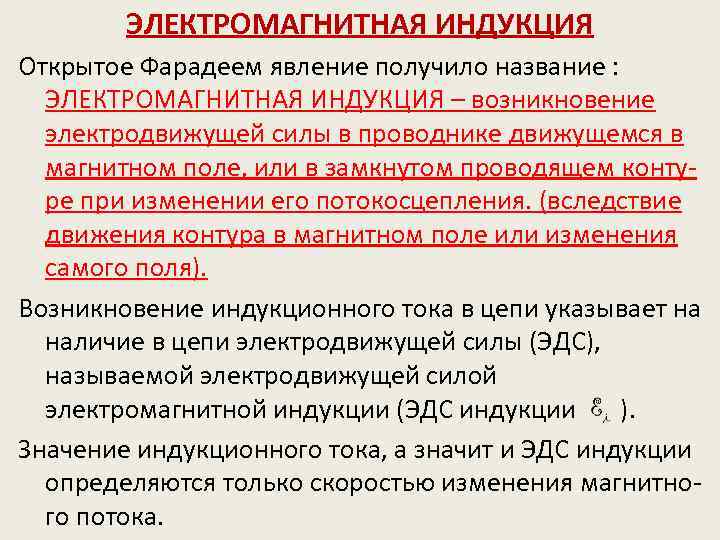 ЭЛЕКТРОМАГНИТНАЯ ИНДУКЦИЯ

Открытое Фарадеем явление получило название : ЭЛЕКТРОМАГНИТНАЯ ИНДУКЦИЯ – возникновение электродвижущей силы в проводнике движущемся в магнитном поле, или в замкнутом проводящем контуре при изменении его потокосцепления. (вследствие движения контура в магнитном поле или изменения самого поля).

Возникновение индукционного тока в цепи указывает на наличие в цепи электродвижущей силы (ЭДС), называемой электродвижущей силой электромагнитной индукции (ЭДС индукции $\mathcal{E}_i$ ).

Значение индукционного тока, а значит и ЭДС индукции определяются только скоростью изменения магнитного потока.